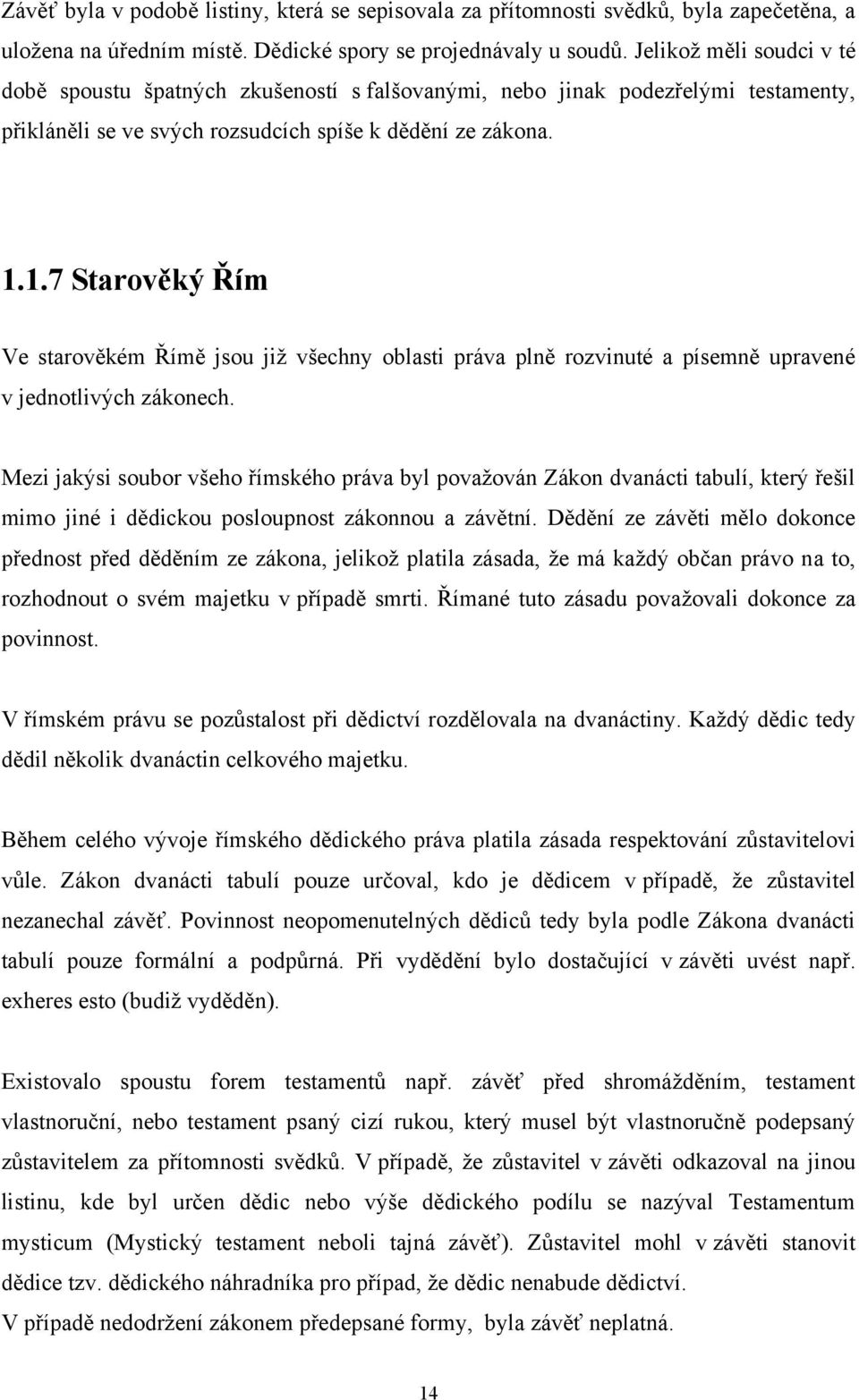 Závěť byla v podobě listiny, která se sepisovala za přítomnosti svědků, byla zapečetěna, a uložena na úředním místě. Dědické spory se projednávaly u soudů. Jelikož měli soudci v té době spoustu špatných zkušeností s falšovanými, nebo jinak podezřelými testamenty, přikláněli se ve svých rozsudcích spíše k dědění ze zákona.

1.1.7 Starověký Řím

Ve starověkém Římě jsou již všechny oblasti práva plně rozvinuté a písemně upravené v jednotlivých zákonech.

Mezi jakýsi soubor všeho římského práva byl považován Zákon dvanácti tabulí, který řešil mimo jiné i dědickou posloupnost zákonnou a závětní. Dědění ze závěti mělo dokonce přednost před děděním ze zákona, jelikož platila zásada, že má každý občan právo na to, rozhodnout o svém majetku v případě smrti. Římané tuto zásadu považovali dokonce za povinnost.

V římském právu se pozůstalost při dědictví rozdělovala na dvanáctiny. Každý dědic tedy dědil několik dvanáctin celkového majetku.

Během celého vývoje římského dědického práva platila zásada respektování zůstavitelovi vůle. Zákon dvanácti tabulí pouze určoval, kdo je dědicem v případě, že zůstavitel nezanechal závěť. Povinnost neopomenutelných dědiců tedy byla podle Zákona dvanácti tabulí pouze formální a podpůrná. Při vydědění bylo dostačující v závěti uvést např. exheres esto (budiž vyděděn).

Existovalo spoustu forem testamentů např. závěť před shromážděním, testament vlastnoruční, nebo testament psaný cizí rukou, který musel být vlastnoručně podepsaný zůstavitelem za přítomnosti svědků. V případě, že zůstavitel v závěti odkazoval na jinou listinu, kde byl určen dědic nebo výše dědického podílu se nazýval Testamentum mysticum (Mystický testament neboli tajná závěť). Zůstavitel mohl v závěti stanovit dědice tzv. dědického náhradníka pro případ, že dědic nenabude dědictví.
V případě nedodržení zákonem předepsané formy, byla závěť neplatná.

14